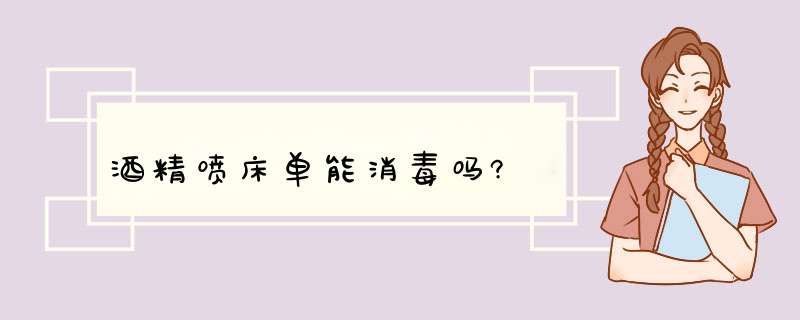 酒精喷床单能消毒吗?